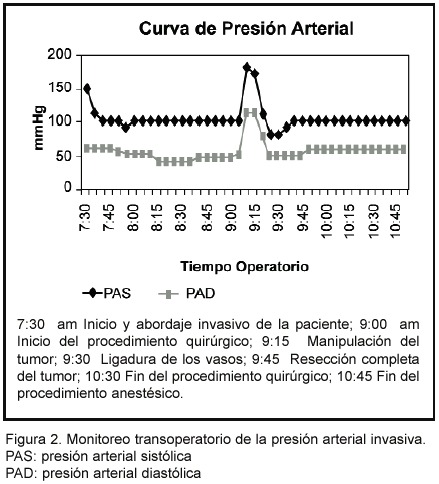 Curva de Presión Arterial

200
150
100
50
0

mmHg

7:30
7:45
8:00
8:15
8:30
8:45
9:00
9:15
9:30
9:45
10:00
10:15
10:30
10:45

Tiempo Operatorio

PAS
PAD

7:30 am Inicio y abordaje invasivo de la paciente; 9:00 am Inicio del procedimiento quirúrgico; 9:15 Manipulación del tumor; 9:30 Ligadura de los vasos; 9:45 Resección completa del tumor; 10:30 Fin del procedimiento quirúrgico; 10:45 Fin del procedimiento anestésico.

Figura 2. Monitoreo transoperatorio de la presión arterial invasiva.
PAS: presión arterial sistólica
PAD: presión arterial diastólica